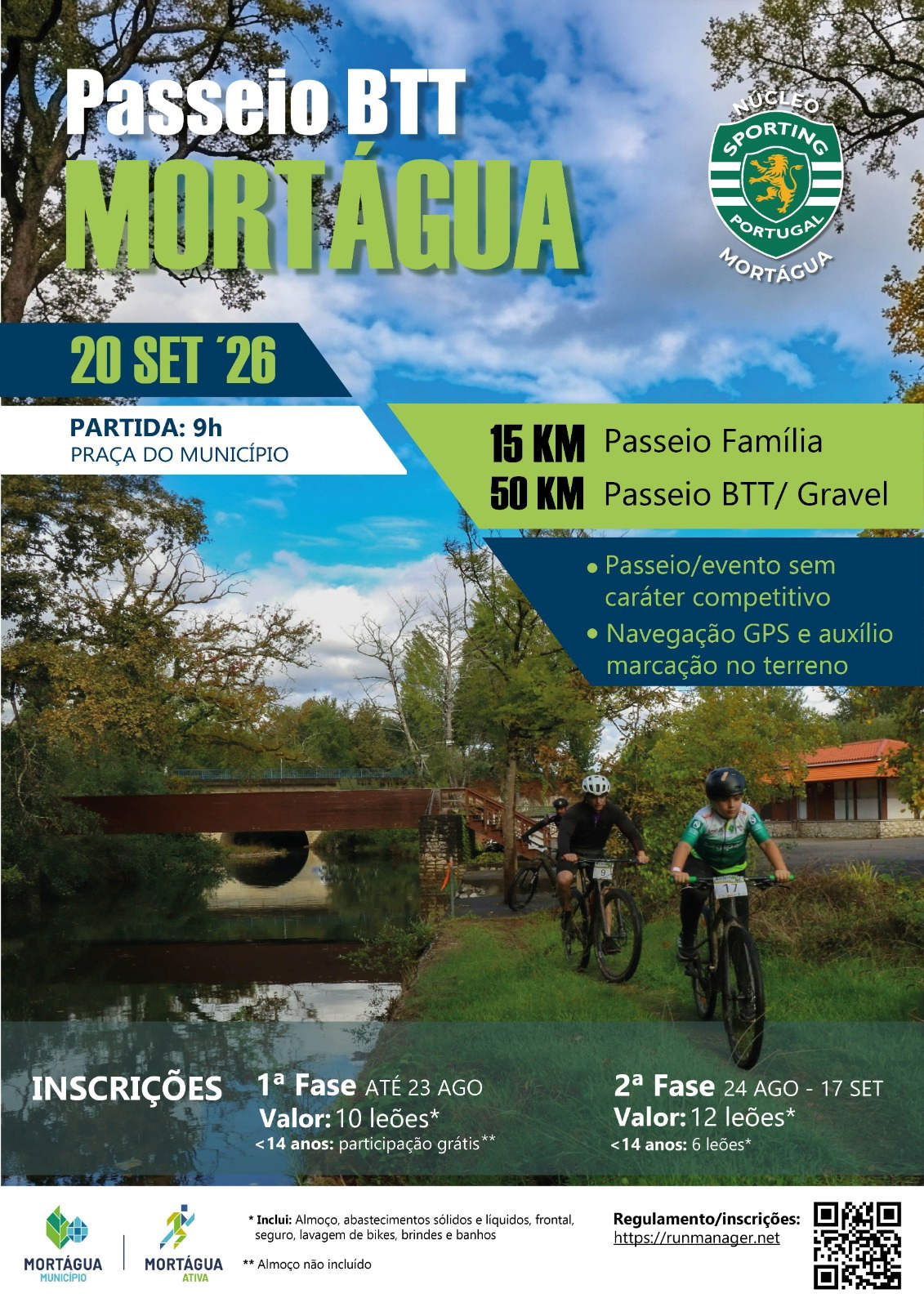 Passeio BTT
MORTÁGUA

NÚCLEO
SPORTING
PORTUGAL
MORTÁGUA

20 SET ´26

PARTIDA: 9h
PRAÇA DO MUNICÍPIO

15 KM Passeio Família
50 KM Passeio BTT/ Gravel

• Passeio/evento sem caráter competitivo
• Navegação GPS e auxílio marcação no terreno

INSCRIÇÕES

1ª Fase ATÉ 23 AGO
Valor: 10 leões*
<14 anos: participação grátis**

2ª Fase 24 AGO - 17 SET
Valor: 12 leões*
<14 anos: 6 leões*

MORTÁGUA
MUNICÍPIO

MORTÁGUA
ATIVA

* Inclui: Almoço, abastecimentos sólidos e líquidos, frontal, seguro, lavagem de bikes, brindes e banhos

** Almoço não incluído

Regulamento/inscrições:
https://runmanager.net